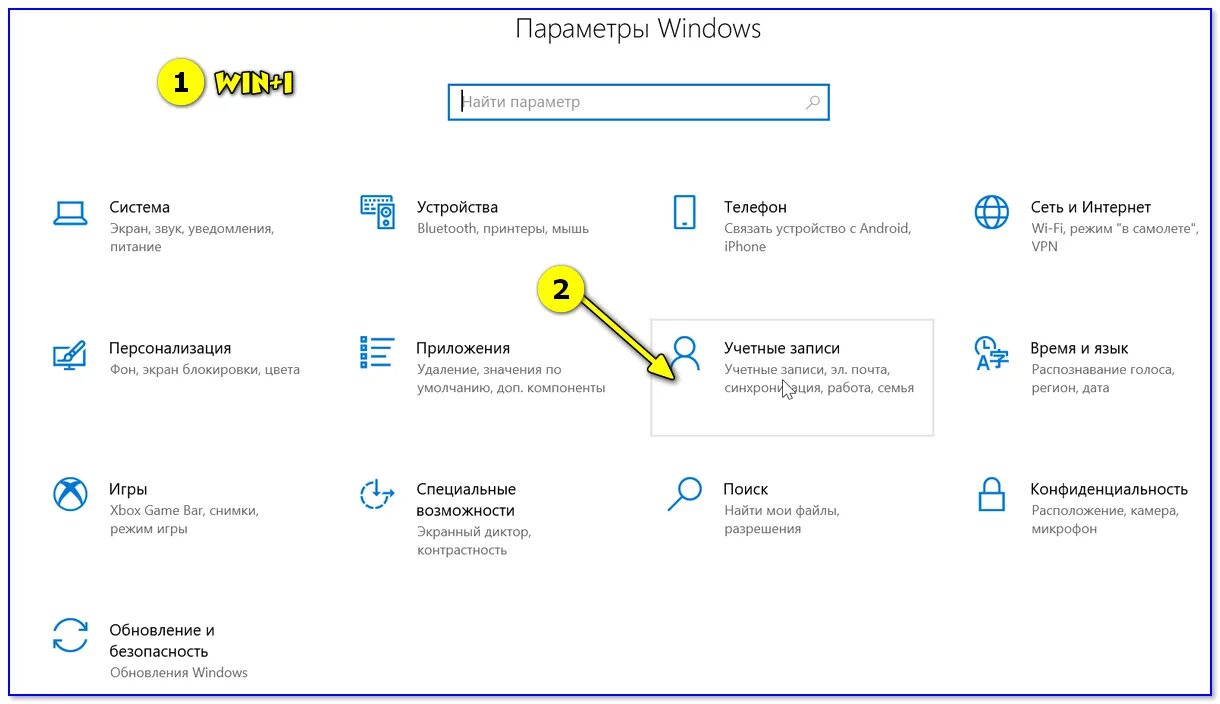 Параметры Windows

1 WIN+I

Найти параметр

Система
Экран, звук, уведомления, питание

Устройства
Bluetooth, принтеры, мышь

Телефон
Связать устройство с Android, iPhone

Сеть и Интернет
Wi-Fi, режим "в самолете", VPN

2

Персонализация
Фон, экран блокировки, цвета

Приложения
Удаление, значения по умолчанию, доп. компоненты

Учетные записи
Учетные записи, эл. почта, синхронизация, работа, семья

Время и язык
Распознавание голоса, регион, дата

Игры
Xbox Game Bar, снимки, режим игры

Специальные возможности
Экранный диктор, контрастность

Поиск
Найти мои файлы, разрешения

Конфиденциальность
Расположение, камера, микрофон

Обновление и безопасность
Обновления Windows